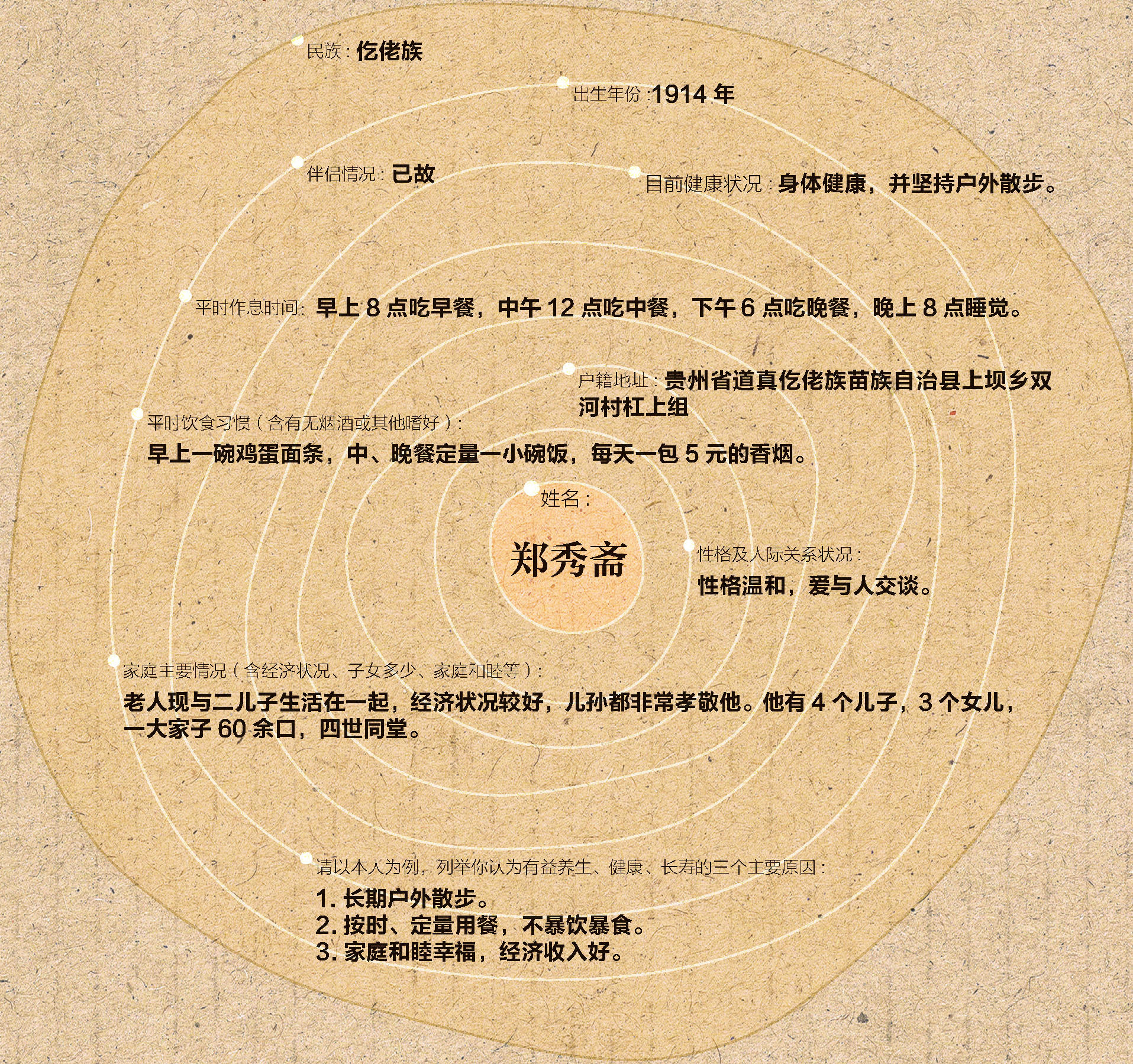 民族：仡佬族

出生年份：1914 年

伴侣情况：已故

目前健康状况：身体健康，并坚持户外散步。

平时作息时间：早上 8 点吃早餐，中午 12 点吃中餐，下午 6 点吃晚餐，晚上 8 点睡觉。

户籍地址：贵州省道真仡佬族苗族自治县上坝乡双河村杠上组

平时饮食习惯（含有无烟酒或其他嗜好）：
早上一碗鸡蛋面条，中、晚餐定量一小碗饭，每天一包 5 元的香烟。

姓名：
郑秀斋

性格及人际关系状况：
性格温和，爱与人交谈。

家庭主要情况（含经济状况、子女多少、家庭和睦等）：
老人现与二儿子生活在一起，经济状况较好，儿孙都非常孝敬他。他有 4 个儿子，3 个女儿，一大家子 60 余口，四世同堂。

请以本人为例，列举你认为有益养生、健康、长寿的三个主要原因：
1. 长期户外散步。
2. 按时、定量用餐，不暴饮暴食。
3. 家庭和睦幸福，经济收入好。